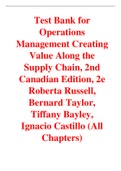 Test Bank for Operations Management Creating Value Along the Supply Chain, 2nd Canadian Edition, 2e Roberta Russell, Bernard Taylor, Tiffany Bayley, Ignacio Castillo (All Chapters)